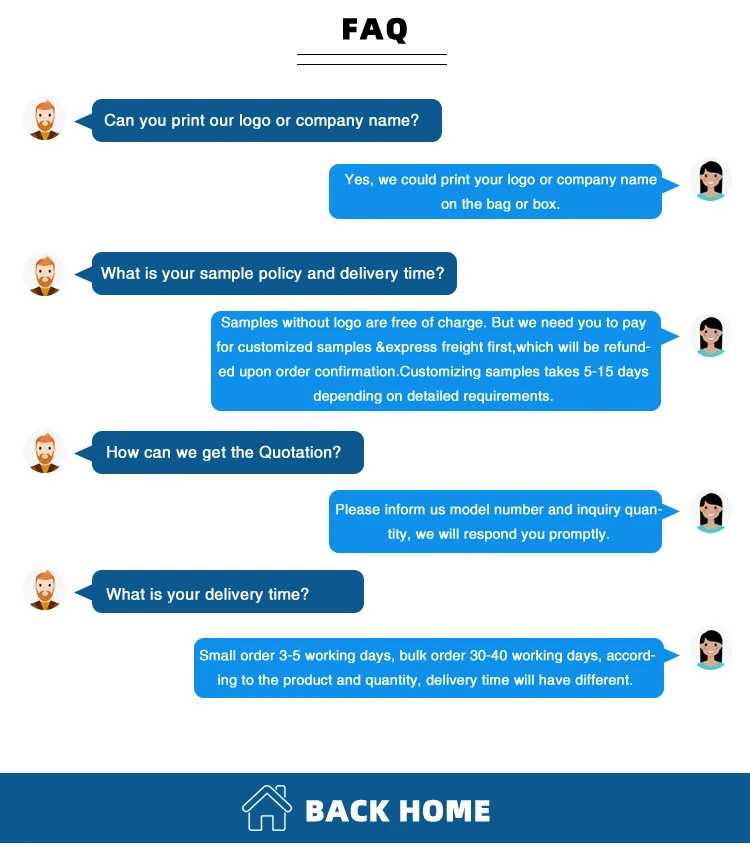 FAQ

Can you print our logo or company name?

Yes, we could print your logo or company name on the bag or box.

What is your sample policy and delivery time?

Samples without logo are free of charge. But we need you to pay for customized samples &express freight first,which will be refunded upon order confirmation.Customizing samples takes 5-15 days depending on detailed requirements.

How can we get the Quotation?

Please inform us model number and inquiry quantity, we will respond you promptly.

What is your delivery time?

Small order 3-5 working days, bulk order 30-40 working days, according to the product and quantity, delivery time will have different.

BACK HOME